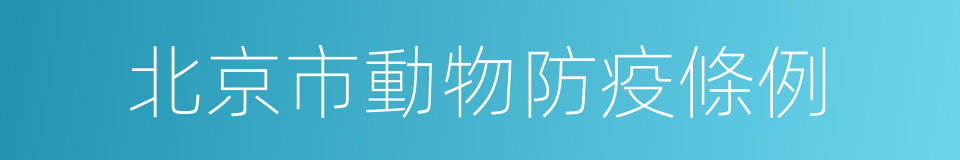 北京市動物防疫條例